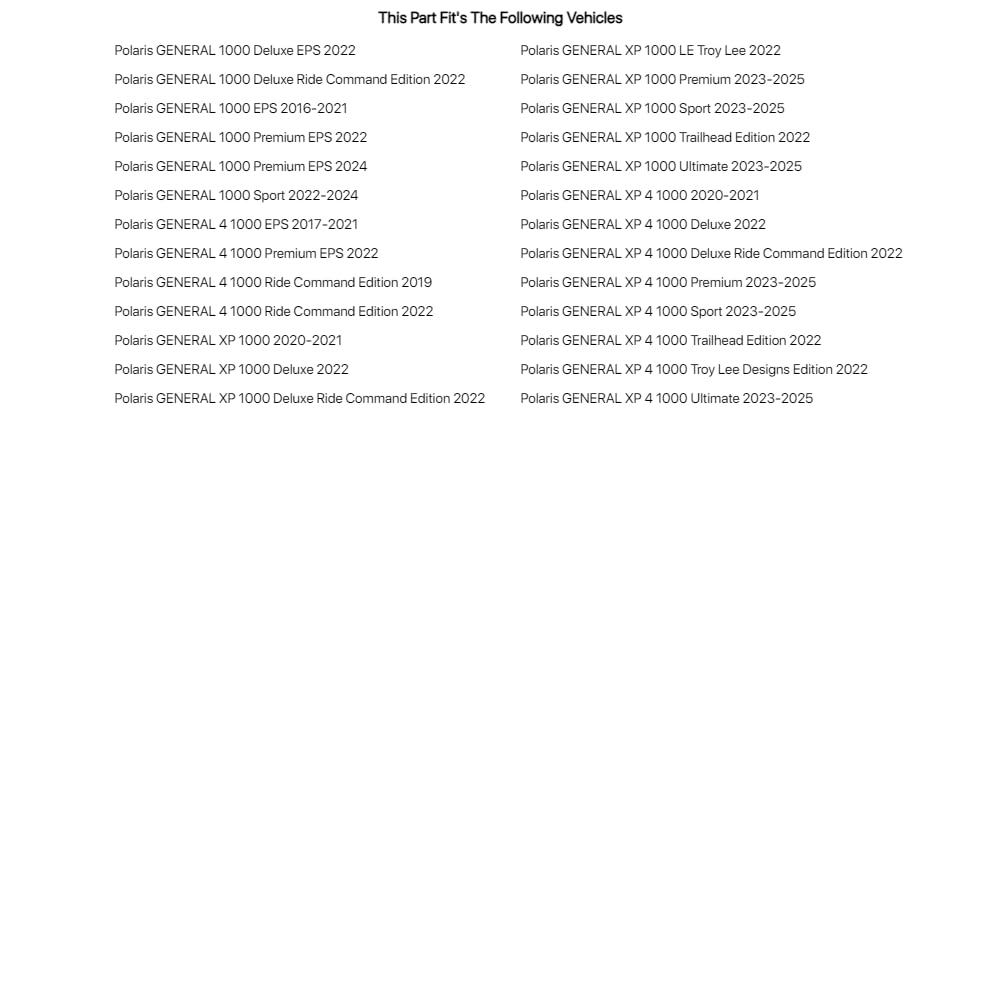 This Part Fit's The Following Vehicles

Polaris GENERAL 1000 Deluxe EPS 2022
Polaris GENERAL 1000 Deluxe Ride Command Edition 2022
Polaris GENERAL 1000 EPS 2016-2021
Polaris GENERAL 1000 Premium EPS 2022
Polaris GENERAL 1000 Premium EPS 2024
Polaris GENERAL 1000 Sport 2022-2024
Polaris GENERAL 4 1000 EPS 2017-2021
Polaris GENERAL 4 1000 Premium EPS 2022
Polaris GENERAL 4 1000 Ride Command Edition 2019
Polaris GENERAL 4 1000 Ride Command Edition 2022
Polaris GENERAL XP 1000 2020-2021
Polaris GENERAL XP 1000 Deluxe 2022
Polaris GENERAL XP 1000 Deluxe Ride Command Edition 2022

Polaris GENERAL XP 1000 LE Troy Lee 2022
Polaris GENERAL XP 1000 Premium 2023-2025
Polaris GENERAL XP 1000 Sport 2023-2025
Polaris GENERAL XP 1000 Trailhead Edition 2022
Polaris GENERAL XP 1000 Ultimate 2023-2025
Polaris GENERAL XP 4 1000 2020-2021
Polaris GENERAL XP 4 1000 Deluxe 2022
Polaris GENERAL XP 4 1000 Deluxe Ride Command Edition 2022
Polaris GENERAL XP 4 1000 Premium 2023-2025
Polaris GENERAL XP 4 1000 Sport 2023-2025
Polaris GENERAL XP 4 1000 Trailhead Edition 2022
Polaris GENERAL XP 4 1000 Troy Lee Designs Edition 2022
Polaris GENERAL XP 4 1000 Ultimate 2023-2025